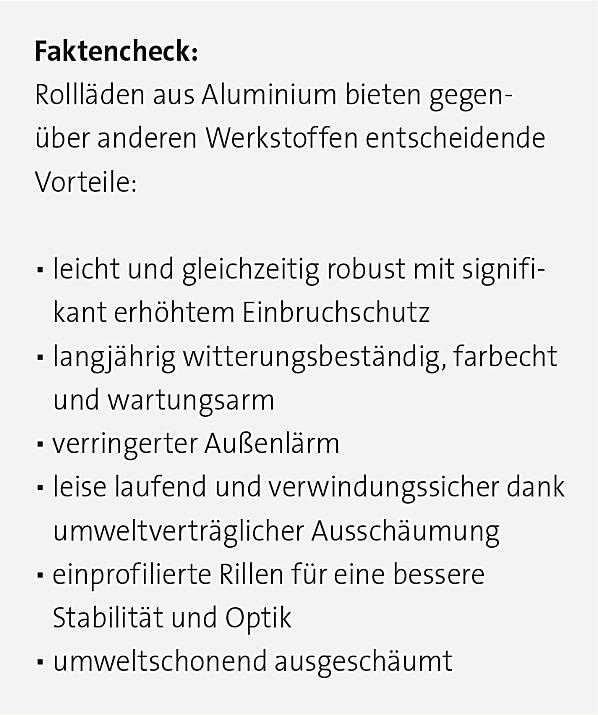 Faktencheck:
Rollläden aus Aluminium bieten gegenüber anderen Werkstoffen entscheidende Vorteile:

• leicht und gleichzeitig robust mit signifikant erhöhtem Einbruchschutz
• langjährig witterungsbeständig, farbecht und wartungsarm
• verringerter Außenlärm
• leise laufend und verwindungssicher dank umweltverträglicher Ausschäumung
• einprofilierte Rillen für eine bessere Stabilität und Optik
• umweltschonend ausgeschäumt